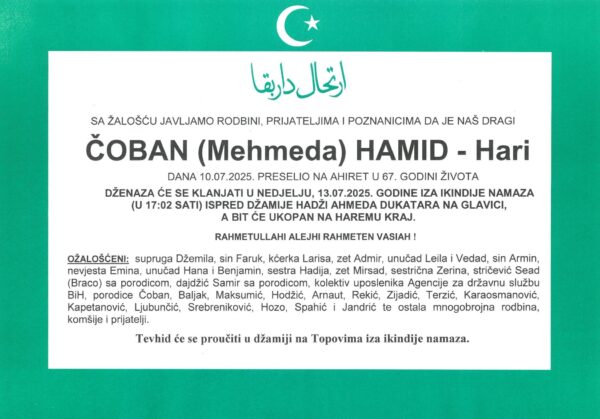 ارتحال دار بقا

SA ŽALOŠĆU JAVLJAMO RODBINI, PRIJATELJIMA I POZNANICIMA DA JE NAŠ DRAGI

ČOBAN (Mehmeda) HAMID - Hari

DANA 10.07.2025. PRESELIO NA AHIRET U 67. GODINI ŽIVOTA

DŽENAZA ĆE SE KLANJATI U NEDJELJU, 13.07.2025. GODINE IZA IKINDIJE NAMAZA (U 17:02 SATI) ISPRED DŽAMIJE HADŽI AHMEDA DUKATARA NA GLAVICI, A BIT ĆE UKOPAN NA HAREMU KRAJ.

RAHMETULLAHI ALEJHI RAHMETEN VASIAH !

OŽALOŠĆENI: supruga Džemila, sin Faruk, kćerka Larisa, zet Admir, unučad Leila i Vedad, sin Armin, nevjesta Emina, unučad Hana i Benjamin, sestra Hadija, zet Mirsad, sestrična Zerina, stričević Sead (Braco) sa porodicom, dajdžić Samir sa porodicom, kolektiv uposlenika Agencije za državnu službu BiH, porodice Čoban, Baljak, Maksumić, Hodžić, Arnaut, Rekić, Zijadić, Terzić, Karaosmanović, Kapetanović, Ljubunčić, Srebreniković, Hozo, Spahić i Jandrić te ostala mnogobrojna rodbina, komšije i prijatelji.

Tevhid će se proučiti u džamiji na Topovima iza ikindije namaza.